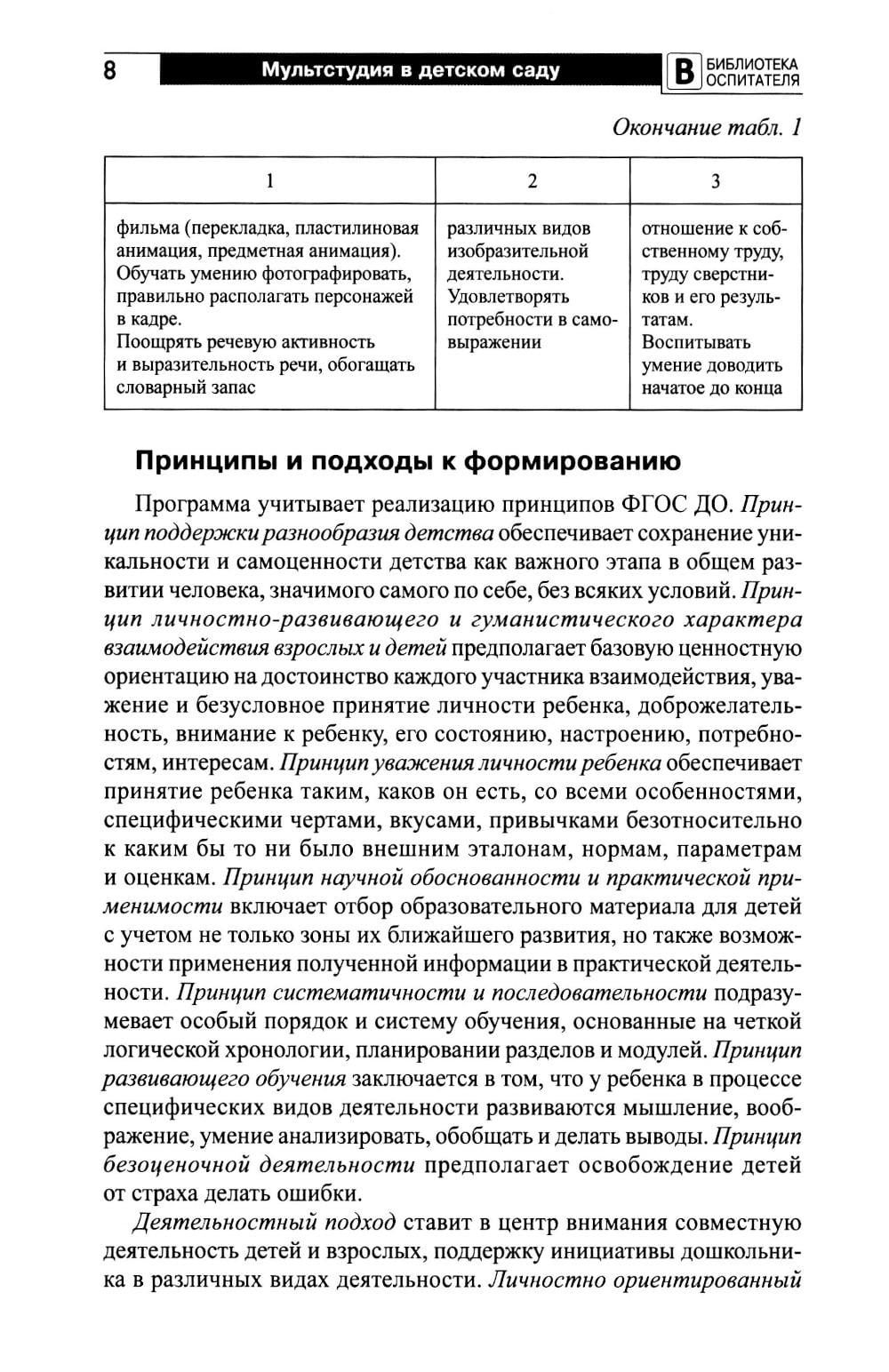 8 Мультстудия в детском саду В БИБЛИОТЕКА ОСПИТАТЕЛЯ

Окончание табл. 1

| 1 | 2 | 3 |
|---|---|---|
| фильма (перекладка, пластилиновая анимация, предметная анимация). Обучать умению фотографировать, правильно располагать персонажей в кадре. Поощрять речевую активность и выразительность речи, обогащать словарный запас | различных видов изобразительной деятельности. Удовлетворять потребности в самовыражении | отношение к собственному труду, труду сверстников и его результатам. Воспитывать умение доводить начатое до конца |

Принципы и подходы к формированию

Программа учитывает реализацию принципов ФГОС ДО. Принцип поддержки разнообразия детства обеспечивает сохранение уникальности и самоценности детства как важного этапа в общем развитии человека, значимого самого по себе, без всяких условий. Принцип личностно-развивающего и гуманистического характера взаимодействия взрослых и детей предполагает базовую ценностную ориентацию на достоинство каждого участника взаимодействия, уважение и безусловное принятие личности ребенка, доброжелательность, внимание к ребенку, его состоянию, настроению, потребностям, интересам. Принцип уважения личности ребенка обеспечивает принятие ребенка таким, каков он есть, со всеми особенностями, специфическими чертами, вкусами, привычками безотносительно к каким бы то ни было внешним эталонам, нормам, параметрам и оценкам. Принцип научной обоснованности и практической применимости включает отбор образовательного материала для детей с учетом не только зоны их ближайшего развития, но также возможности применения полученной информации в практической деятельности. Принцип систематичности и последовательности подразумевает особый порядок и систему обучения, основанные на четкой логической хронологии, планировании разделов и модулей. Принцип развивающего обучения заключается в том, что у ребенка в процессе специфических видов деятельности развиваются мышление, воображение, умение анализировать, обобщать и делать выводы. Принцип безоценочной деятельности предполагает освобождение детей от страха делать ошибки.

Деятельностный подход ставит в центр внимания совместную деятельность детей и взрослых, поддержку инициативы дошкольника в различных видах деятельности. Личностно ориентированный